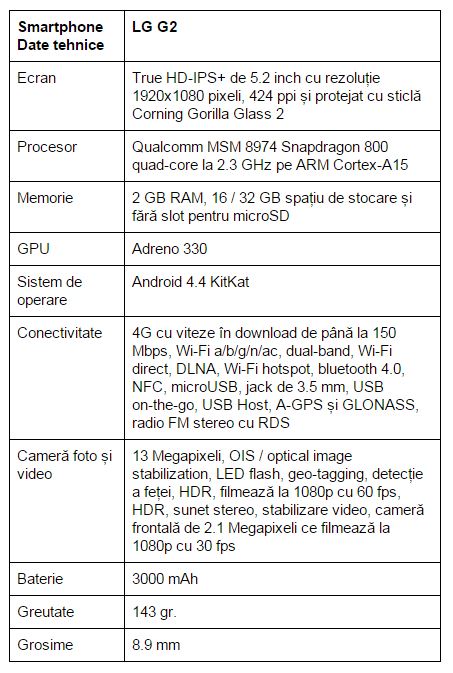 | Smartphone Date tehnice | LG G2 |
|---|---|
| Ecran | True HD-IPS+ de 5.2 inch cu rezoluție 1920x1080 pixeli, 424 ppi și protejat cu sticlă Corning Gorilla Glass 2 |
| Procesor | Qualcomm MSM 8974 Snapdragon 800 quad-core la 2.3 GHz pe ARM Cortex-A15 |
| Memorie | 2 GB RAM, 16 / 32 GB spațiu de stocare și fără slot pentru microSD |
| GPU | Adreno 330 |
| Sistem de operare | Android 4.4 KitKat |
| Conectivitate | 4G cu viteze în download de până la 150 Mbps, Wi-Fi a/b/g/n/ac, dual-band, Wi-Fi direct, DLNA, Wi-Fi hotspot, bluetooth 4.0, NFC, microUSB, jack de 3.5 mm, USB on-the-go, USB Host, A-GPS și GLONASS, radio FM stereo cu RDS |
| Cameră foto și video | 13 Megapixeli, OIS / optical image stabilization, LED flash, geo-tagging, detecție a feței, HDR, filmează la 1080p cu 60 fps, HDR, sunet stereo, stabilizare video, cameră frontală de 2.1 Megapixeli ce filmează la 1080p cu 30 fps |
| Baterie | 3000 mAh |
| Greutate | 143 gr. |
| Grosime | 8.9 mm |